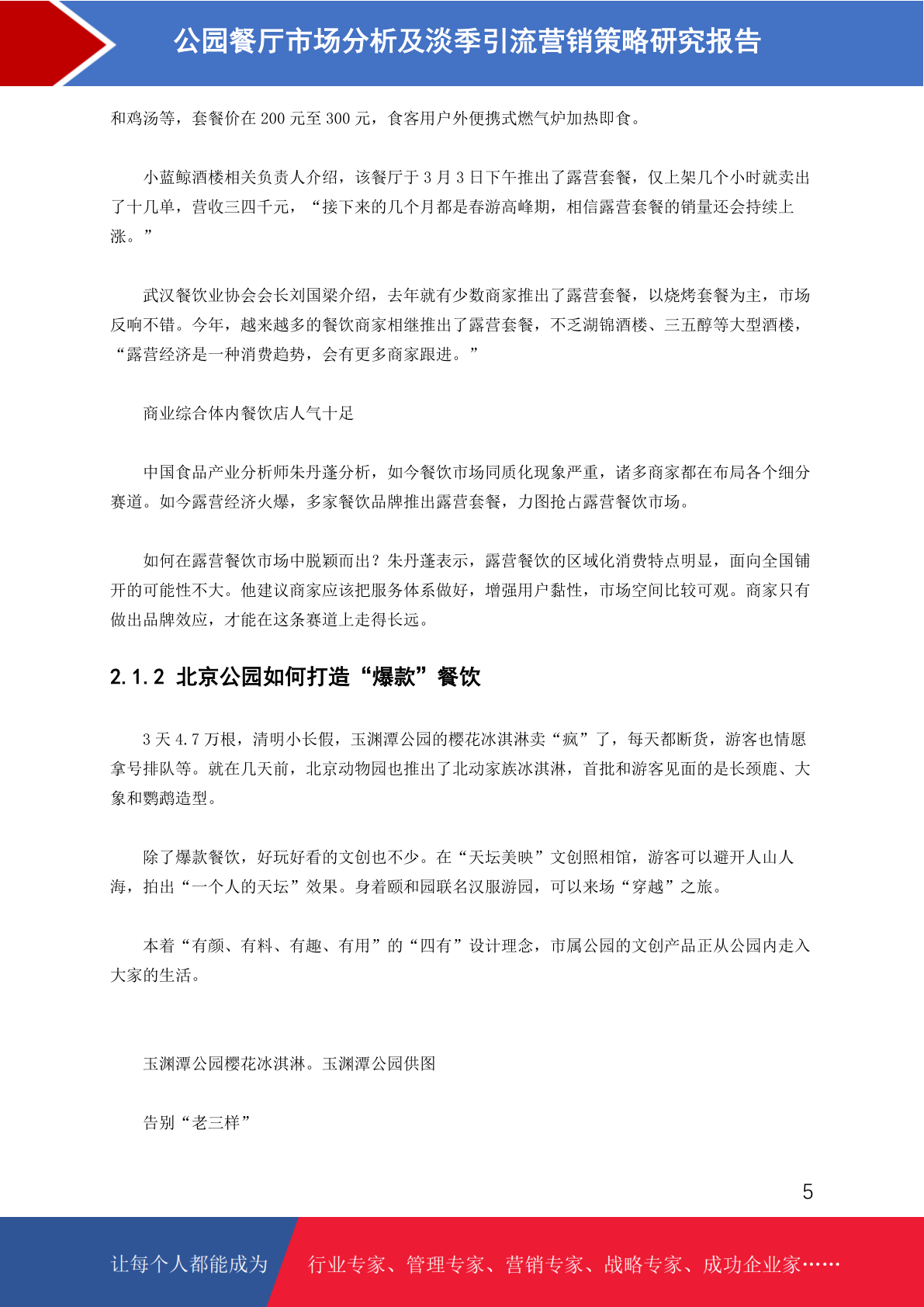 公园餐厅市场分析及淡季引流营销策略研究报告

和鸡汤等，套餐价在 200 元至 300 元，食客用户外便携式燃气炉加热即食。

小蓝鲸酒楼相关负责人介绍，该餐厅于 3 月 3 日下午推出了露营套餐，仅上架几个小时就卖出了十几单，营收三四千元，“接下来的几个月都是春游高峰期，相信露营套餐的销量还会持续上涨。”

武汉餐饮业协会会长刘国梁介绍，去年就有少数商家推出了露营套餐，以烧烤套餐为主，市场反响不错。今年，越来越多的餐饮商家相继推出了露营套餐，不乏湖锦酒楼、三五醇等大型酒楼，“露营经济是一种消费趋势，会有更多商家跟进。”

商业综合体内餐饮店人气十足

中国食品产业分析师朱丹蓬分析，如今餐饮市场同质化现象严重，诸多商家都在布局各个细分赛道。如今露营经济火爆，多家餐饮品牌推出露营套餐，力图抢占露营餐饮市场。

如何在露营餐饮市场中脱颖而出？朱丹蓬表示，露营餐饮的区域化消费特点明显，面向全国铺开的可能性不大。他建议商家应该把服务体系做好，增强用户黏性，市场空间比较可观。商家只有做出品牌效应，才能在这条赛道上走得长远。

2.1.2 北京公园如何打造“爆款”餐饮

3 天 4.7 万根，清明小长假，玉渊潭公园的樱花冰淇淋卖“疯”了，每天都断货，游客也情愿拿号排队等。就在几天前，北京动物园也推出了北动家族冰淇淋，首批和游客见面的是长颈鹿、大象和鹦鹉造型。

除了爆款餐饮，好玩好看的文创也不少。在“天坛美映”文创照相馆，游客可以避开人山人海，拍出“一个人的天坛”效果。身着颐和园联名汉服游园，可以来场“穿越”之旅。

本着“有颜、有料、有趣、有用”的“四有”设计理念，市属公园的文创产品正从公园内走入大家的生活。

玉渊潭公园樱花冰淇淋。玉渊潭公园供图

告别“老三样”

5

让每个人都能成为 行业专家、管理专家、营销专家、战略专家、成功企业家……